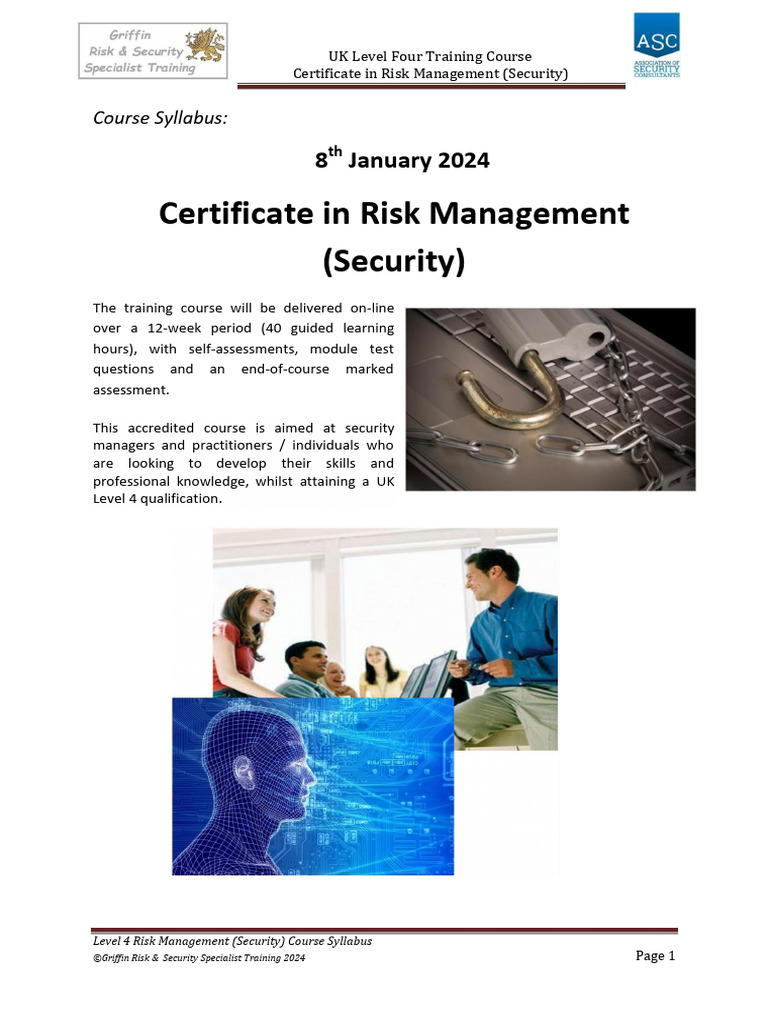 Griffin
Risk & Security
Specialist Training

UK Level Four Training Course
Certificate in Risk Management (Security)

ASC
ASSOCIATION OF SECURITY CONSULTANTS

Course Syllabus:

8$^{th}$ January 2024

Certificate in Risk Management (Security)

The training course will be delivered on-line over a 12-week period (40 guided learning hours), with self-assessments, module test questions and an end-of-course marked assessment.

This accredited course is aimed at security managers and practitioners / individuals who are looking to develop their skills and professional knowledge, whilst attaining a UK Level 4 qualification.

Level 4 Risk Management (Security) Course Syllabus
©Griffin Risk & Security Specialist Training 2024

Page 1